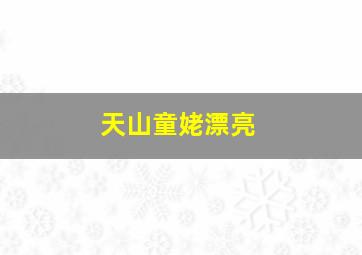 天山童姥漂亮